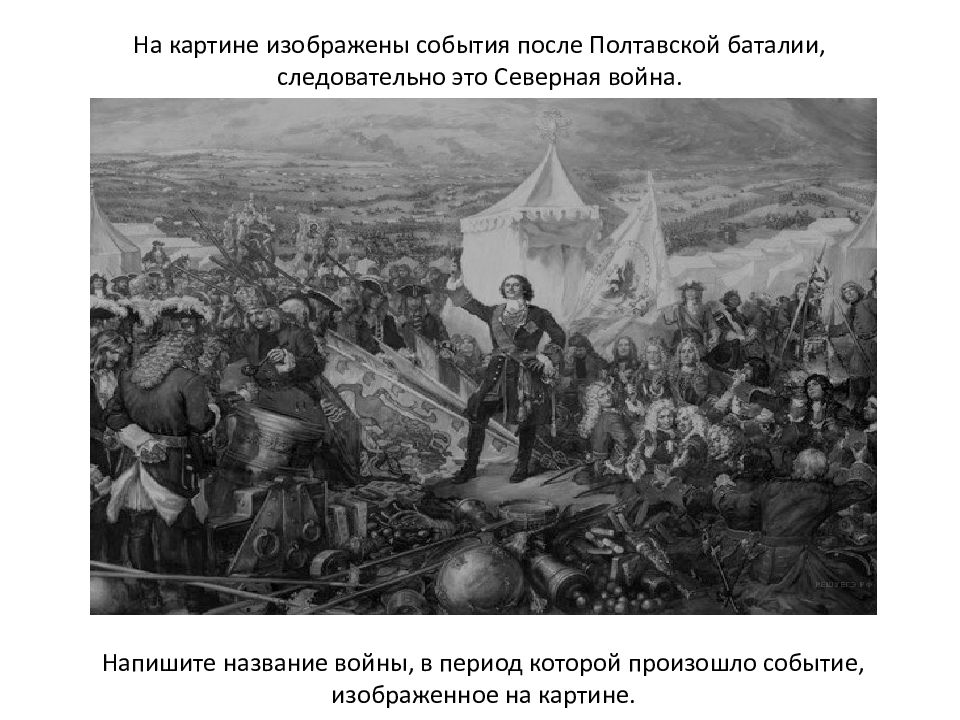 На картине изображены события после Полтавской баталии, следовательно это Северная война.

Напишите название войны, в период которой произошло событие, изображенное на картине.